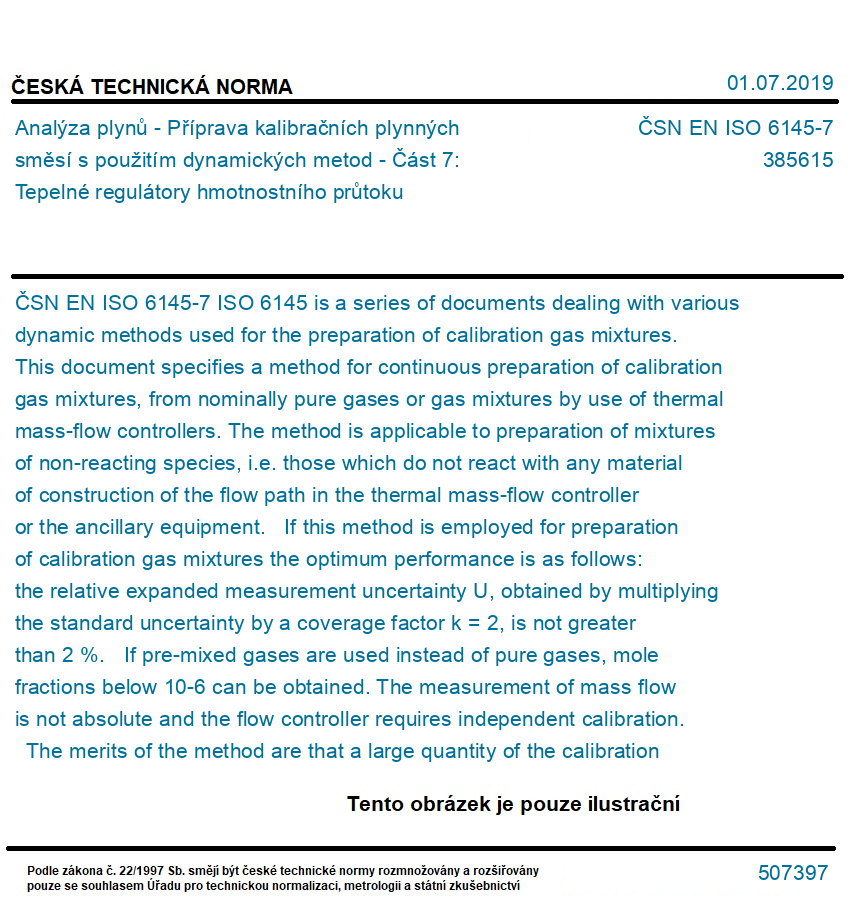 ČESKÁ TECHNICKÁ NORMA

01.07.2019

Analýza plynů - Příprava kalibračních plynných směsí s použitím dynamických metod - Část 7: Tepelné regulátory hmotnostního průtoku

ČSN EN ISO 6145-7
385615

ČSN EN ISO 6145-7 ISO 6145 is a series of documents dealing with various dynamic methods used for the preparation of calibration gas mixtures. This document specifies a method for continuous preparation of calibration gas mixtures, from nominally pure gases or gas mixtures by use of thermal mass-flow controllers. The method is applicable to preparation of mixtures of non-reacting species, i.e. those which do not react with any material of construction of the flow path in the thermal mass-flow controller or the ancillary equipment.  If this method is employed for preparation of calibration gas mixtures the optimum performance is as follows: the relative expanded measurement uncertainty U, obtained by multiplying the standard uncertainty by a coverage factor k = 2, is not greater than 2 %.  If pre-mixed gases are used instead of pure gases, mole fractions below 10-6 can be obtained. The measurement of mass flow is not absolute and the flow controller requires independent calibration.  The merits of the method are that a large quantity of the calibration

Tento obrázek je pouze ilustrační

Podle zákona č. 22/1997 Sb. smějí být české technické normy rozmnožovány a rozšiřovány pouze se souhlasem Úřadu pro technickou normalizaci, metrologii a státní zkušebnictví

507397